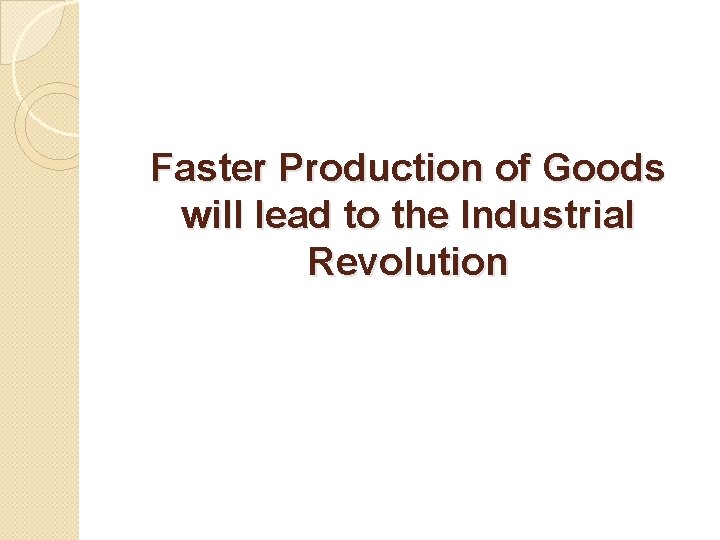 Faster Production of Goods will lead to the Industrial Revolution